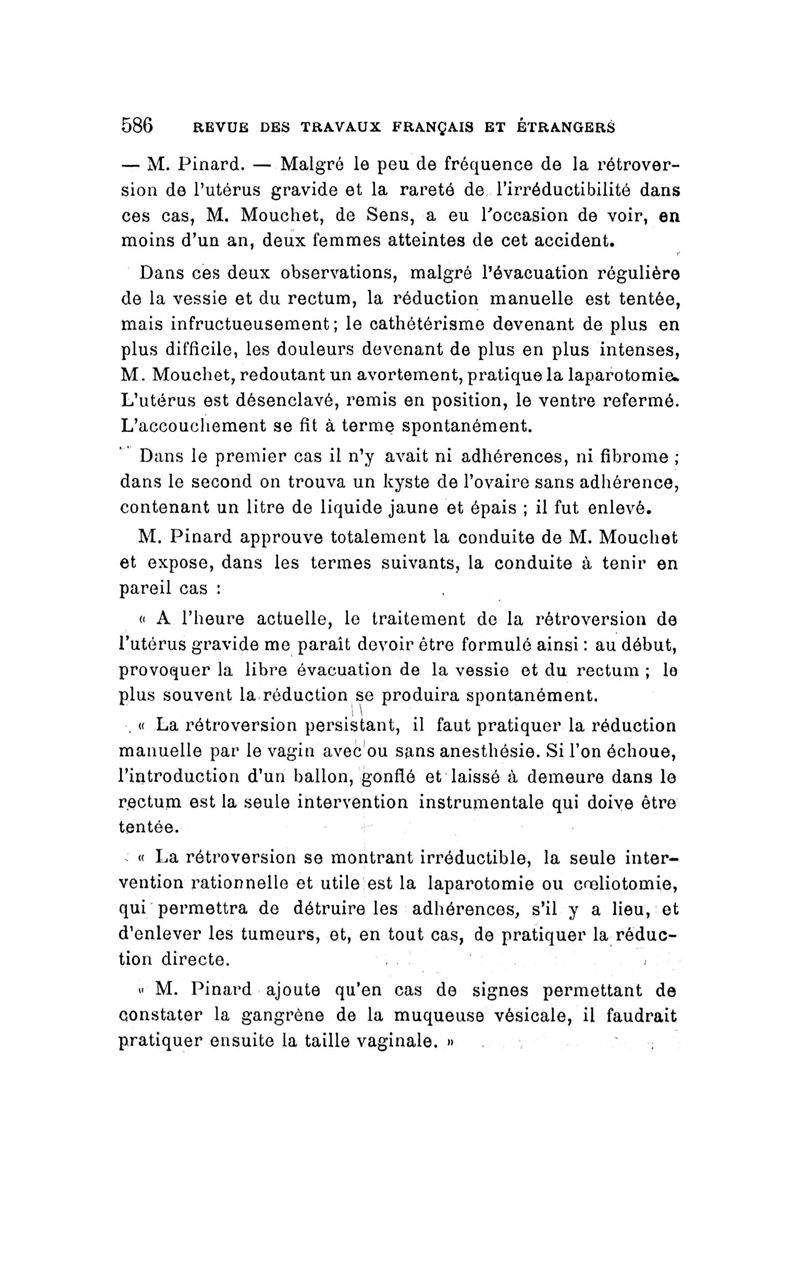 586 REVUE DES TRAVAUX FRANÇAIS ET ÉTRANGERS

— M. Pinard. — Malgré le peu de fréquence de la rétroversion de l'utérus gravide et la rareté de l'irréductibilité dans ces cas, M. Mouchet, de Sens, a eu l'occasion de voir, en moins d'un an, deux femmes atteintes de cet accident.

Dans ces deux observations, malgré l'évacuation régulière de la vessie et du rectum, la réduction manuelle est tentée, mais infructueusement; le cathétérisme devenant de plus en plus difficile, les douleurs devenant de plus en plus intenses, M. Mouchet, redoutant un avortement, pratique la laparotomie. L'utérus est désenclavé, remis en position, le ventre refermé. L'accouchement se fit à terme spontanément.

Dans le premier cas il n'y avait ni adhérences, ni fibrome ; dans le second on trouva un kyste de l'ovaire sans adhérence, contenant un litre de liquide jaune et épais ; il fut enlevé.

M. Pinard approuve totalement la conduite de M. Mouchet et expose, dans les termes suivants, la conduite à tenir en pareil cas :

« A l'heure actuelle, le traitement de la rétroversion de l'utérus gravide me paraît devoir être formulé ainsi : au début, provoquer la libre évacuation de la vessie et du rectum ; le plus souvent la réduction se produira spontanément.

« La rétroversion persistant, il faut pratiquer la réduction manuelle par le vagin avec ou sans anesthésie. Si l'on échoue, l'introduction d'un ballon, gonflé et laissé à demeure dans le rectum est la seule intervention instrumentale qui doive être tentée.

« La rétroversion se montrant irréductible, la seule intervention rationnelle et utile est la laparotomie ou cœliotomie, qui permettra de détruire les adhérences, s'il y a lieu, et d'enlever les tumeurs, et, en tout cas, de pratiquer la réduction directe.

« M. Pinard ajoute qu'en cas de signes permettant de constater la gangrène de la muqueuse vésicale, il faudrait pratiquer ensuite la taille vaginale. »